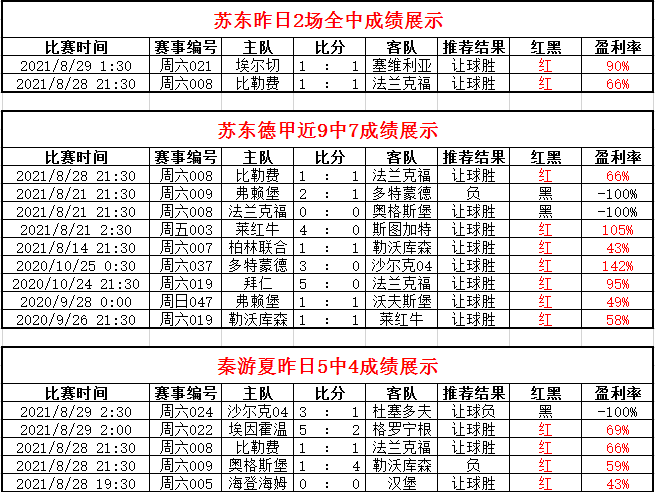 苏东昨日2场全中成绩展示

| 比赛时间 | 赛事编号 | 主队 | 比分 | 客队 | 推荐结果 | 红黑 | 盈利率 |
|---|---|---|---|---|---|---|---|
| 2021/8/29 1:30 | 周六021 | 埃尔切 | 1 : 1 | 塞维利亚 | 让球胜 | 红 | 90% |
| 2021/8/28 21:30 | 周六008 | 比勒费 | 1 : 1 | 法兰克福 | 让球胜 | 红 | 66% |

苏东德甲近9中7成绩展示

| 比赛时间 | 赛事编号 | 主队 | 比分 | 客队 | 推荐结果 | 红黑 | 盈利率 |
|---|---|---|---|---|---|---|---|
| 2021/8/28 21:30 | 周六008 | 比勒费 | 1 : 1 | 法兰克福 | 让球胜 | 红 | 66% |
| 2021/8/21 21:30 | 周六009 | 弗赖堡 | 2 : 1 | 多特蒙德 | 负 | 黑 | -100% |
| 2021/8/21 21:30 | 周六008 | 法兰克福 | 0 : 0 | 奥格斯堡 | 让球胜 | 黑 | -100% |
| 2021/8/21 2:30 | 周五003 | 莱红牛 | 4 : 0 | 斯图加特 | 让球胜 | 红 | 105% |
| 2021/8/14 21:30 | 周六007 | 柏林联合 | 1 : 1 | 勒沃库森 | 让球胜 | 红 | 43% |
| 2020/10/25 0:30 | 周六037 | 多特蒙德 | 3 : 0 | 沙尔克04 | 让球胜 | 红 | 142% |
| 2020/10/24 21:30 | 周六019 | 拜仁 | 5 : 0 | 法兰克福 | 让球胜 | 红 | 95% |
| 2020/9/28 0:00 | 周日047 | 弗赖堡 | 1 : 1 | 沃夫斯堡 | 让球胜 | 红 | 49% |
| 2020/9/26 21:30 | 周六019 | 勒沃库森 | 1 : 1 | 莱红牛 | 让球胜 | 红 | 58% |

秦游夏昨日5中4成绩展示

| 比赛时间 | 赛事编号 | 主队 | 比分 | 客队 | 推荐结果 | 红黑 | 盈利率 |
|---|---|---|---|---|---|---|---|
| 2021/8/29 2:30 | 周六024 | 沙尔克04 | 3 : 1 | 杜塞多夫 | 让球负 | 黑 | -100% |
| 2021/8/29 2:00 | 周六022 | 埃因霍温 | 5 : 2 | 格罗宁根 | 让球胜 | 红 | 69% |
| 2021/8/28 21:30 | 周六008 | 比勒费 | 1 : 1 | 法兰克福 | 让球胜 | 红 | 66% |
| 2021/8/28 21:30 | 周六009 | 奥格斯堡 | 1 : 4 | 勒沃库森 | 负 | 红 | 59% |
| 2021/8/28 19:30 | 周六005 | 海登海姆 | 0 : 0 | 汉堡 | 让球胜 | 红 | 43% |